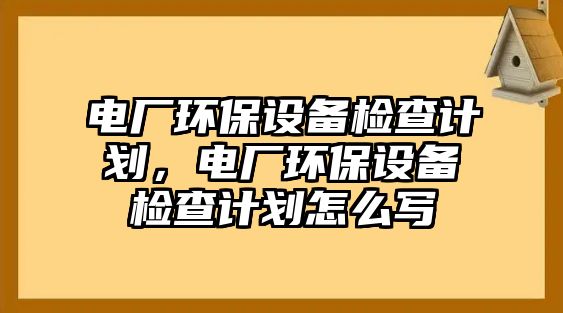 电厂环保设备检查计划，电厂环保设备检查计划怎么写